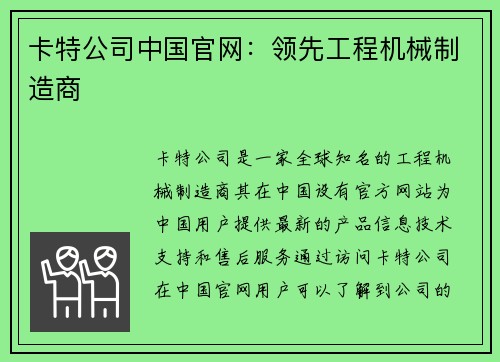 卡特公司中国官网：领先工程机械制造商

卡特公司是一家全球知名的工程机械制造商其在中国设有官方网站为中国用户提供最新的产品信息技术支持和售后服务通过访问卡特公司在中国官网用户可以了解到公司的